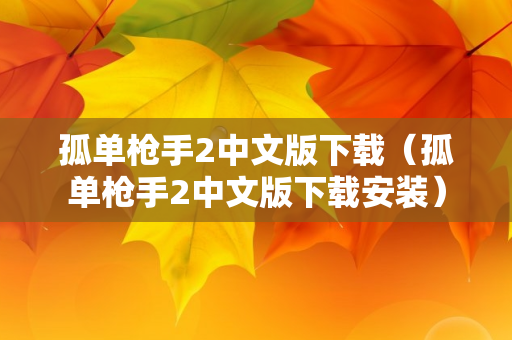 孤单枪手2中文版下载（孤单枪手2中文版下载安装）